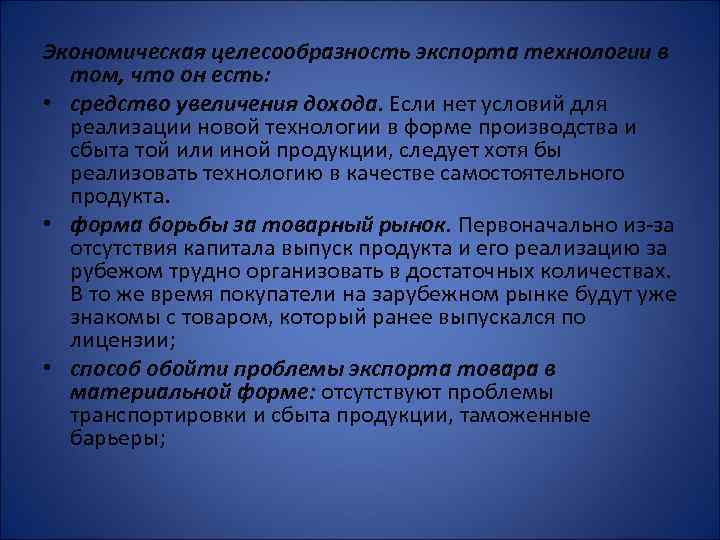 Экономическая целесообразность экспорта технологии в том, что он есть:

• средство увеличения дохода. Если нет условий для реализации новой технологии в форме производства и сбыта той или иной продукции, следует хотя бы реализовать технологию в качестве самостоятельного продукта.

• форма борьбы за товарный рынок. Первоначально из-за отсутствия капитала выпуск продукта и его реализацию за рубежом трудно организовать в достаточных количествах. В то же время покупатели на зарубежном рынке будут уже знакомы с товаром, который ранее выпускался по лицензии;

• способ обойти проблемы экспорта товара в материальной форме: отсутствуют проблемы транспортировки и сбыта продукции, таможенные барьеры;